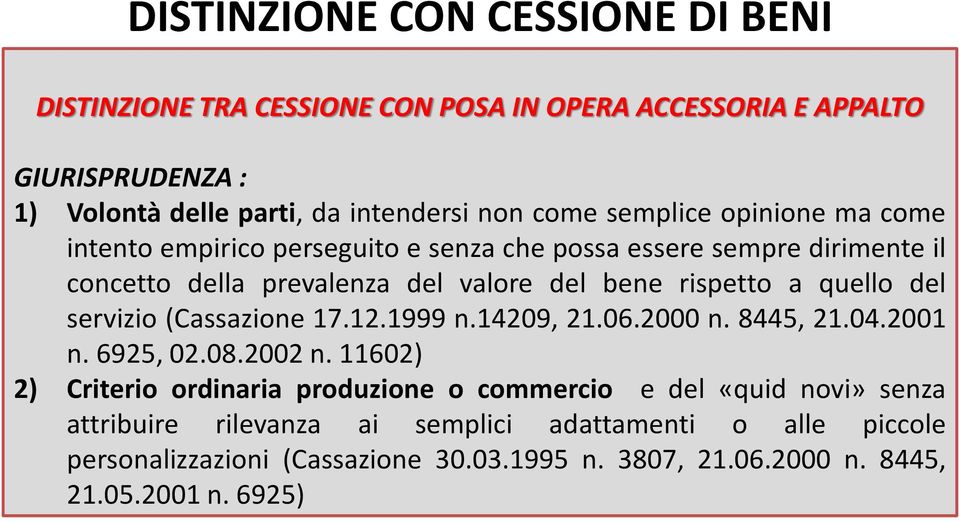 DISTINZIONE CON CESSIONE DI BENI

DISTINZIONE TRA CESSIONE CON POSA IN OPERA ACCESSORIA E APPALTO

GIURISPRUDENZA :

1) Volontà delle parti, da intendersi non come semplice opinione ma come intento empirico perseguito e senza che possa essere sempre dirimente il concetto della prevalenza del valore del bene rispetto a quello del servizio (Cassazione 17.12.1999 n.14209, 21.06.2000 n. 8445, 21.04.2001 n. 6925, 02.08.2002 n. 11602)

2) Criterio ordinaria produzione o commercio e del «quid novi» senza attribuire rilevanza ai semplici adattamenti o alle piccole personalizzazioni (Cassazione 30.03.1995 n. 3807, 21.06.2000 n. 8445, 21.05.2001 n. 6925)